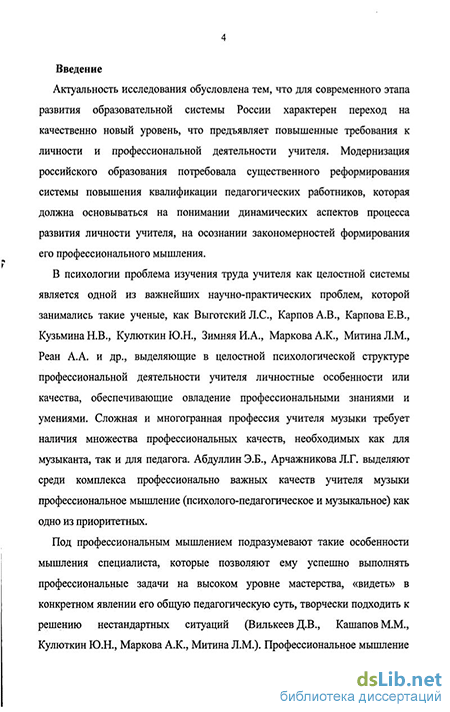 4

Введение

Актуальность исследования обусловлена тем, что для современного этапа развития образовательной системы России характерен переход на качественно новый уровень, что предъявляет повышенные требования к личности и профессиональной деятельности учителя. Модернизация российского образования потребовала существенного реформирования системы повышения квалификации педагогических работников, которая должна основываться на понимании динамических аспектов процесса развития личности учителя, на осознании закономерностей формирования его профессионального мышления.

В психологии проблема изучения труда учителя как целостной системы является одной из важнейших научно-практических проблем, которой занимались такие ученые, как Выготский Л.С., Карпов А.В., Карпова Е.В., Кузьмина Н.В., Кулюткин Ю.Н., Зимняя И.А., Маркова А.К., Митина Л.М., Реан А.А. и др., выделяющие в целостной психологической структуре профессиональной деятельности учителя личностные особенности или качества, обеспечивающие овладение профессиональными знаниями и умениями. Сложная и многогранная профессия учителя музыки требует наличия множества профессиональных качеств, необходимых как для музыканта, так и для педагога. Абдуллин Э.Б., Арчажникова Л.Г. выделяют среди комплекса профессионально важных качеств учителя музыки профессиональное мышление (психолого-педагогическое и музыкальное) как одно из приоритетных.

Под профессиональным мышлением подразумевают такие особенности мышления специалиста, которые позволяют ему успешно выполнять профессиональные задачи на высоком уровне мастерства, «видеть» в конкретном явлении его общую педагогическую суть, творчески подходить к решению нестандартных ситуаций (Вилькеев Д.В., Кашапов М.М., Кулюткин Ю.Н., Маркова А.К., Митина Л.М.). Профессиональное мышление

dsLib.net
библиотека диссертаций